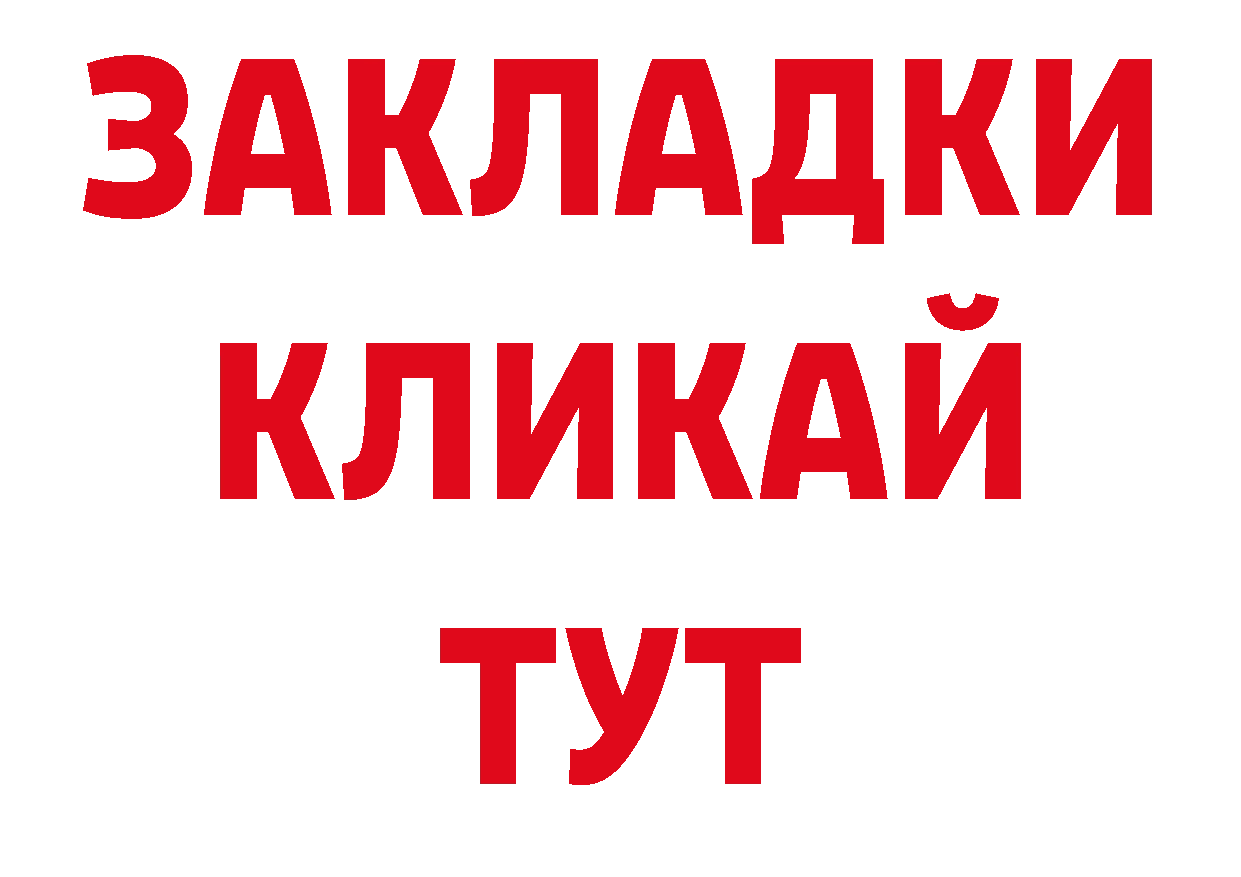 ЗАКЛАДКИ
КЛИКАЙ
ТУТ